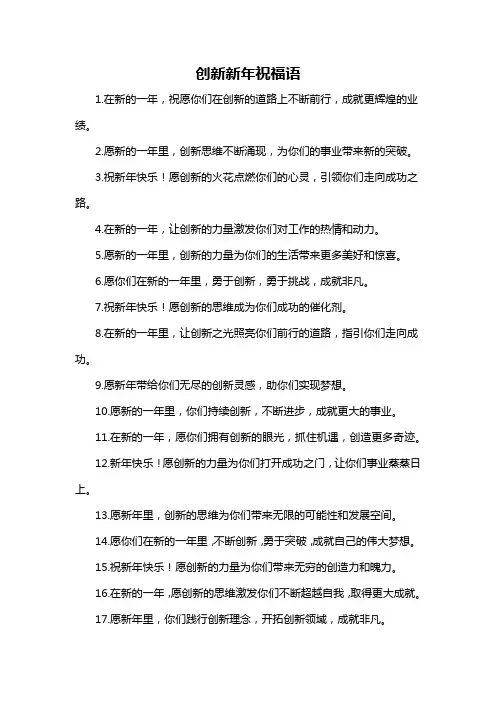 创新新年祝福语

1.在新的一年，祝愿你们在创新的道路上不断前行，成就更辉煌的业绩。

2.愿新的一年里，创新思维不断涌现，为你们的事业带来新的突破。

3.祝新年快乐！愿创新的火花点燃你们的心灵，引领你们走向成功之路。

4.在新的一年，让创新的力量激发你们对工作的热情和动力。

5.愿新的一年里，创新的力量为你们的生活带来更多美好和惊喜。

6.愿你们在新的一年里，勇于创新，勇于挑战，成就非凡。

7.祝新年快乐！愿创新的思维成为你们成功的催化剂。

8.在新的一年里，让创新之光照亮你们前行的道路，指引你们走向成功。

9.愿新年带给你们无尽的创新灵感，助你们实现梦想。

10.愿新的一年里，你们持续创新，不断进步，成就更大的事业。

11.在新的一年，愿你们拥有创新的眼光，抓住机遇，创造更多奇迹。

12.新年快乐！愿创新的力量为你们打开成功之门，让你们事业蒸蒸日上。

13.愿新年里，创新的思维为你们带来无限的可能性和发展空间。

14.愿你们在新的一年里，不断创新，勇于突破，成就自己的伟大梦想。

15.祝新年快乐！愿创新的力量为你们带来无穷的创造力和魄力。

16.在新的一年，愿创新的思维激发你们不断超越自我，取得更大成就。

17.愿新年里，你们践行创新理念，开拓创新领域，成就非凡。